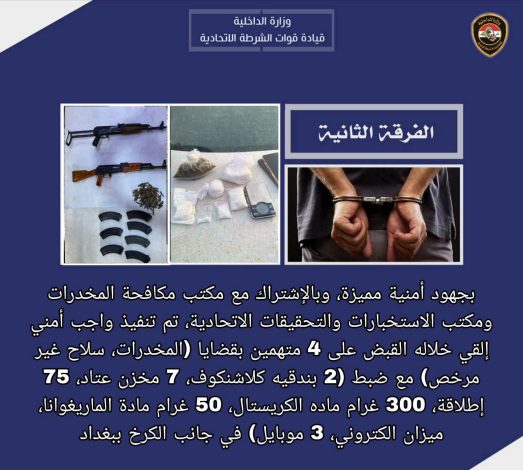 وزارة الداخلية
قيادة قوات الشرطة الاتحادية

الفرقة الثانية

بجهود أمنية مميزة، وبالإشتراك مع مكتب مكافحة المخدرات ومكتب الاستخبارات والتحقيقات الاتحادية، تم تنفيذ واجب أمني إلقي خلاله القبض على 4 متهمين بقضايا (المخدرات، سلاح غير مرخص) مع ضبط (2 بندقيه كلاشنكوف، 7 مخزن عتاد، 75 إطلاقة، 300 غرام ماده الكريستال، 50 غرام مادة الماريغوانا، ميزان الكتروني، 3 موبايل) في جانب الكرخ ببغداد